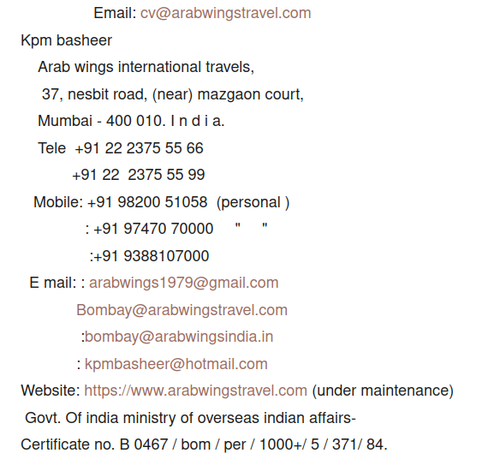 Email: cv@arabwingstravel.com

Kpm basheer

Arab wings international travels,

37, nesbit road, (near) mazgaon court,

Mumbai - 400 010. I n d i a.

Tele +91 22 2375 55 66

+91 22 2375 55 99

Mobile: +91 98200 51058 (personal )

: +91 97470 70000 " "

:+91 9388107000

E mail: : arabwings1979@gmail.com

Bombay@arabwingstravel.com

:bombay@arabwingsindia.in

: kpmbasheer@hotmail.com

Website: https://www.arabwingstravel.com (under maintenance)

Govt. Of india ministry of overseas indian affairs-

Certificate no. B 0467 / bom / per / 1000+/ 5 / 371/ 84.